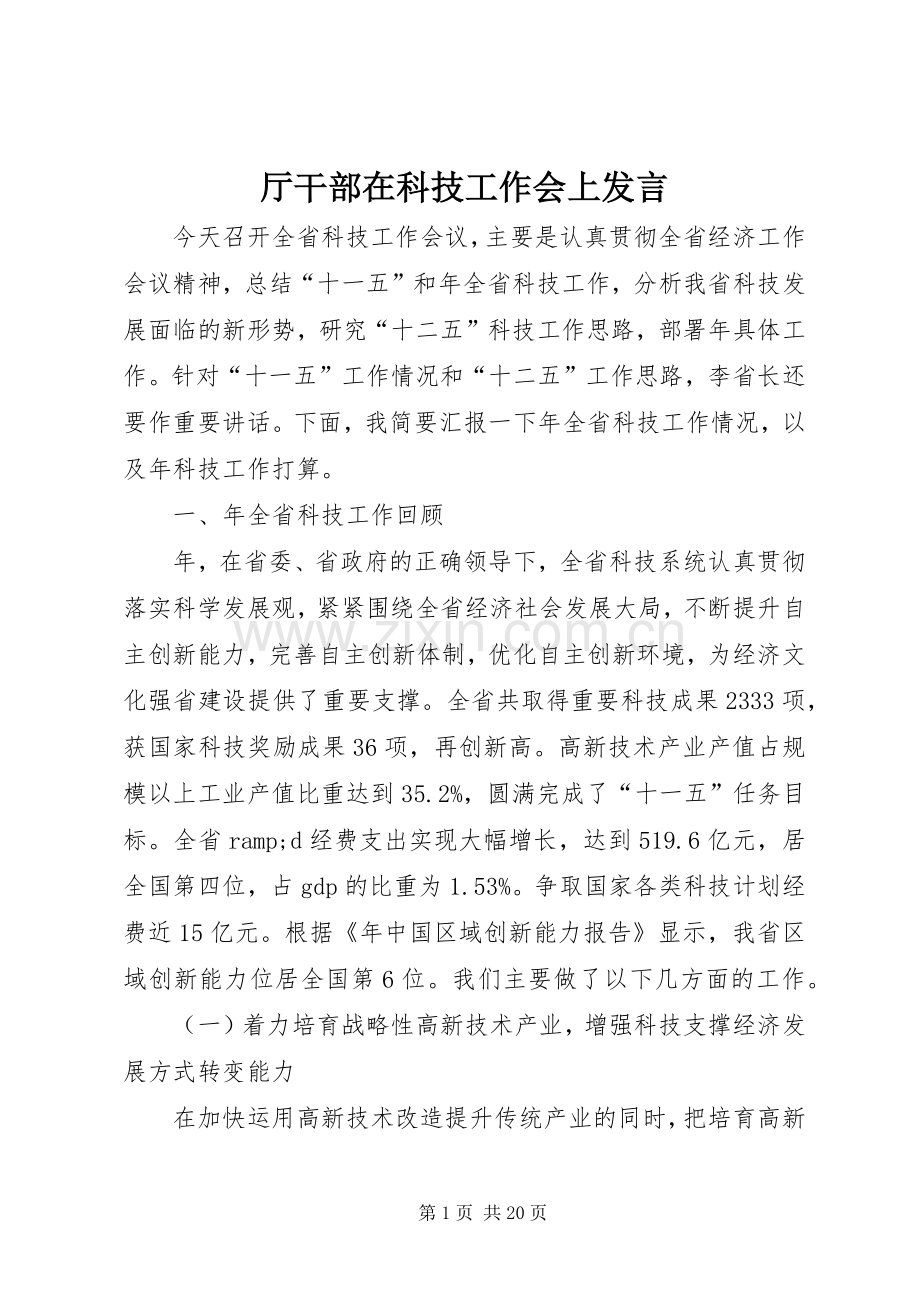 厅干部在科技工作会上发言

今天召开全省科技工作会议，主要是认真贯彻全省经济工作会议精神，总结“十一五”和年全省科技工作，分析我省科技发展面临的新形势，研究“十二五”科技工作思路，部署年具体工作。针对“十一五”工作情况和“十二五”工作思路，李省长还要作重要讲话。下面，我简要汇报一下年全省科技工作情况，以及年科技工作打算。

一、年全省科技工作回顾

年，在省委、省政府的正确领导下，全省科技系统认真贯彻落实科学发展观，紧紧围绕全省经济社会发展大局，不断提升自主创新能力，完善自主创新体制，优化自主创新环境，为经济文化强省建设提供了重要支撑。全省共取得重要科技成果2333项，获国家科技奖励成果36项，再创新高。高新技术产业产值占规模以上工业产值比重达到35.2%，圆满完成了“十一五”任务目标。全省ramp;d经费支出实现大幅增长，达到519.6亿元，居全国第四位，占gdp的比重为1.53%。争取国家各类科技计划经费近15亿元。根据《年中国区域创新能力报告》显示，我省区域创新能力位居全国第6位。我们主要做了以下几方面的工作。

（一）着力培育战略性高新技术产业，增强科技支撑经济发展方式转变能力

在加快运用高新技术改造提升传统产业的同时，把培育高新

第1页 共20页

www.zixin.com.cn